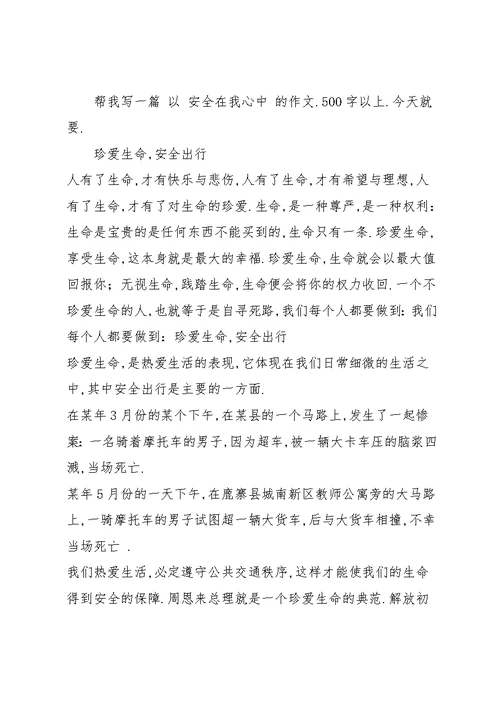 帮我写一篇 以 安全在我心中 的作文.500字以上.今天就要.

珍爱生命,安全出行

人有了生命,才有快乐与悲伤,人有了生命,才有希望与理想,人有了生命,才有了对生命的珍爱.生命,是一种尊严,是一种权利;生命是宝贵的是任何东西不能买到的,生命只有一条.珍爱生命,享受生命,这本身就是最大的幸福.珍爱生命,生命就会以最大值回报你;无视生命,践踏生命,生命便会将你的权力收回.一个不珍爱生命的人,也就等于是自寻死路,我们每个人都要做到:我们每个人都要做到:珍爱生命,安全出行

珍爱生命,是热爱生活的表现,它体现在我们日常细微的生活之中,其中安全出行是主要的一方面.

在某年3月份的某个下午,在某县的一个马路上,发生了一起惨案:一名骑着摩托车的男子,因为超车,被一辆大卡车压的脑浆四溅,当场死亡.

某年5月份的一天下午,在鹿寨县城南新区教师公寓旁的大马路上,一骑摩托车的男子试图超一辆大货车,后与大货车相撞,不幸当场死亡 .

我们热爱生活,必定遵守公共交通秩序,这样才能使我们的生命得到安全的保障.周恩来总理就是一个珍爱生命的典范.解放初